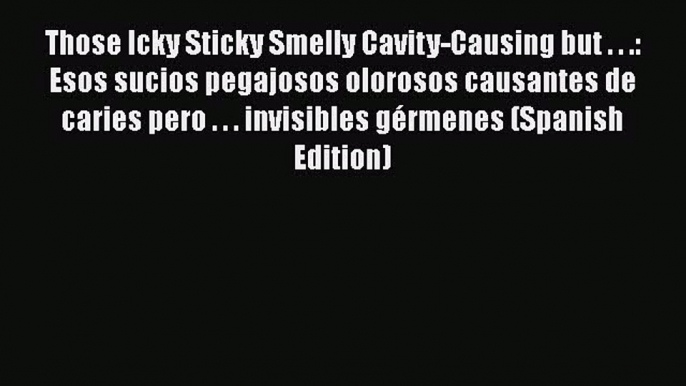 Those Icky Sticky Smelly Cavity-Causing but . . .: Esos sucios pegajosos olorosos causantes de caries pero . . . invisibles gérmenes (Spanish Edition)